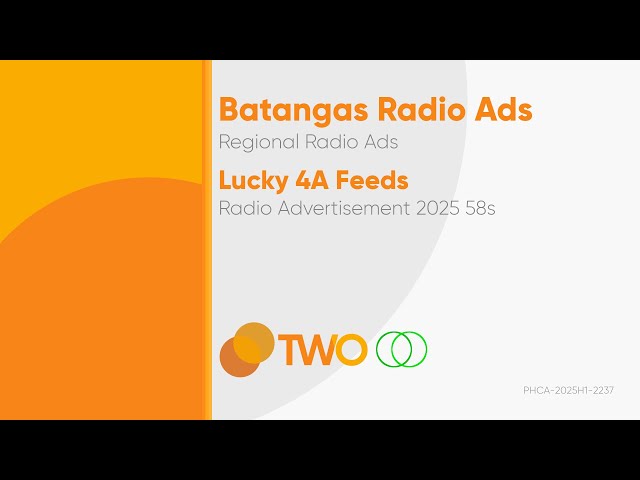 Batangas Radio Ads
Regional Radio Ads

Lucky 4A Feeds
Radio Advertisement 2025 58s

TWO

PHCA-2025H1-2237